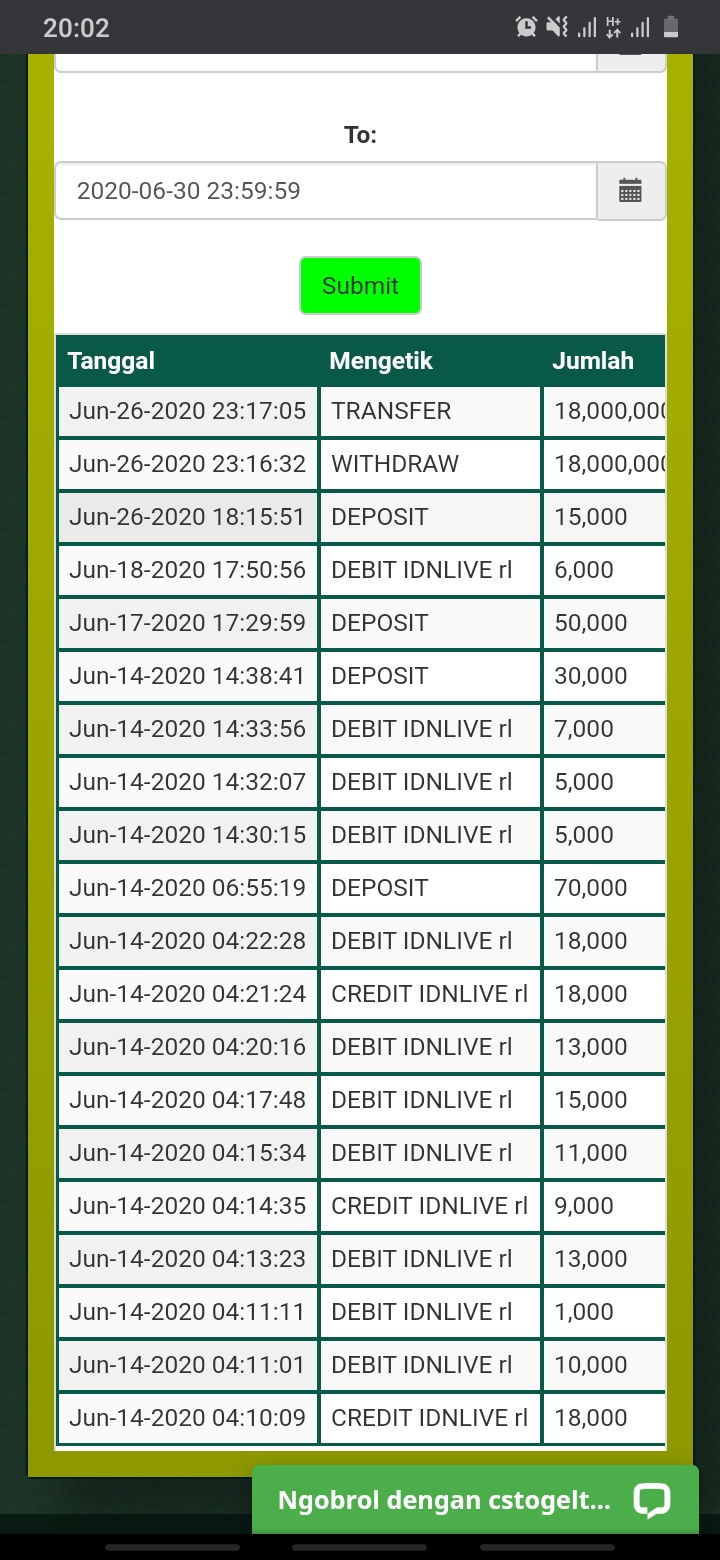 20:02

To:

2020-06-30 23:59:59

Submit

| Tanggal | Mengetik | Jumlah |
|---|---|---|
| Jun-26-2020 23:17:05 | TRANSFER | 18,000,000 |
| Jun-26-2020 23:16:32 | WITHDRAW | 18,000,000 |
| Jun-26-2020 18:15:51 | DEPOSIT | 15,000 |
| Jun-18-2020 17:50:56 | DEBIT IDNLIVE rl | 6,000 |
| Jun-17-2020 17:29:59 | DEPOSIT | 50,000 |
| Jun-14-2020 14:38:41 | DEPOSIT | 30,000 |
| Jun-14-2020 14:33:56 | DEBIT IDNLIVE rl | 7,000 |
| Jun-14-2020 14:32:07 | DEBIT IDNLIVE rl | 5,000 |
| Jun-14-2020 14:30:15 | DEBIT IDNLIVE rl | 5,000 |
| Jun-14-2020 06:55:19 | DEPOSIT | 70,000 |
| Jun-14-2020 04:22:28 | DEBIT IDNLIVE rl | 18,000 |
| Jun-14-2020 04:21:24 | CREDIT IDNLIVE rl | 18,000 |
| Jun-14-2020 04:20:16 | DEBIT IDNLIVE rl | 13,000 |
| Jun-14-2020 04:17:48 | DEBIT IDNLIVE rl | 15,000 |
| Jun-14-2020 04:15:34 | DEBIT IDNLIVE rl | 11,000 |
| Jun-14-2020 04:14:35 | CREDIT IDNLIVE rl | 9,000 |
| Jun-14-2020 04:13:23 | DEBIT IDNLIVE rl | 13,000 |
| Jun-14-2020 04:11:11 | DEBIT IDNLIVE rl | 1,000 |
| Jun-14-2020 04:11:01 | DEBIT IDNLIVE rl | 10,000 |
| Jun-14-2020 04:10:09 | CREDIT IDNLIVE rl | 18,000 |

Ngobrol dengan cstogelt...